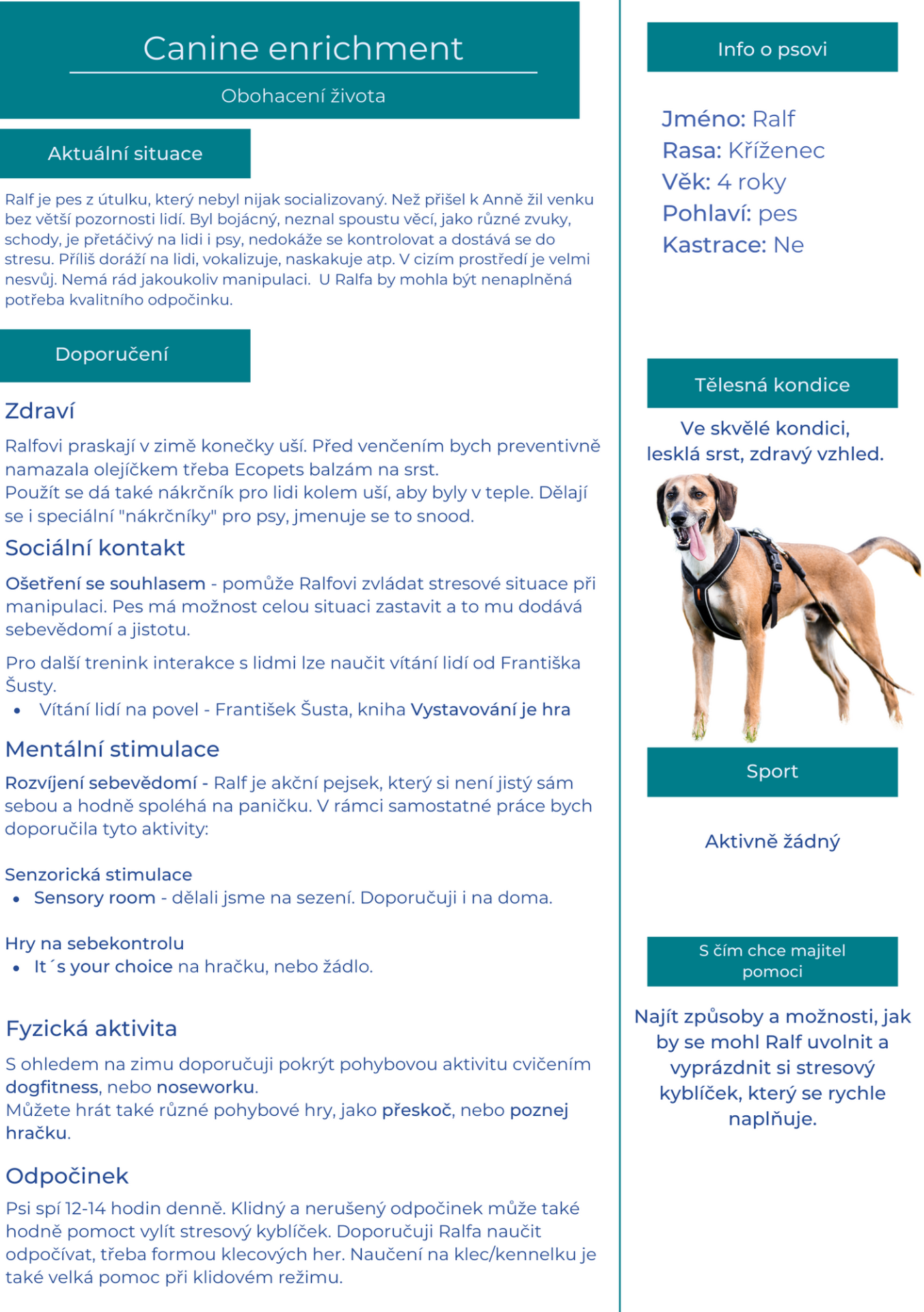 Canine enrichment

Obohacení života

Aktuální situace

Ralf je pes z útulku, který nebyl nijak socializovaný. Než přišel k Anně žil venku bez větší pozornosti lidí. Byl bojácný, neznal spoustu věcí, jako různé zvuky, schody, je přetáčivý na lidi i psy, nedokáže se kontrolovat a dostává se do stresu. Příliš doráží na lidi, vokalizuje, naskakuje atp. V cizím prostředí je velmi nesvůj. Nemá rád jakoukoliv manipulaci. U Ralfa by mohla být nenaplněná potřeba kvalitního odpočinku.

Doporučení

Zdraví

Ralfovi praskají v zimě konečky uší. Před venčením bych preventivně namazala olejíčkem třeba Ecopets balzám na srst.
Použít se dá také nákrčník pro lidi kolem uší, aby byly v teple. Dělají se i speciální "nákrčníky" pro psy, jmenuje se to snood.

Sociální kontakt

Ošetření se souhlasem - pomůže Ralfovi zvládat stresové situace při manipulaci. Pes má možnost celou situaci zastavit a to mu dodává sebevědomí a jistotu.

Pro další trenink interakce s lidmi lze naučit vítání lidí od Františka Šusty.
• Vítání lidí na povel - František Šusta, kniha Vystavování je hra

Mentální stimulace

Rozvíjení sebevědomí - Ralf je akční pejsek, který si není jistý sám sebou a hodně spoléhá na paničku. V rámci samostatné práce bych doporučila tyto aktivity:

Senzorická stimulace
• Sensory room - dělali jsme na sezení. Doporučuji i na doma.

Hry na sebekontrolu
• It´s your choice na hračku, nebo žádlo.

Fyzická aktivita

S ohledem na zimu doporučuji pokrýt pohybovou aktivitu cvičením dogfitness, nebo noseworku.
Můžete hrát také různé pohybové hry, jako přeskoč, nebo poznej hračku.

Odpočinek

Psi spí 12-14 hodin denně. Klidný a nerušený odpočinek může také hodně pomoct vylít stresový kyblíček. Doporučuji Ralfa naučit odpočívat, třeba formou klecových her. Naučení na klec/kennelku je také velká pomoc při klidovém režimu.

Info o psovi

Jméno: Ralf
Rasa: Kříženec
Věk: 4 roky
Pohlaví: pes
Kastrace: Ne

Tělesná kondice

Ve skvělé kondici, lesklá srst, zdravý vzhled.

Sport

Aktivně žádný

S čím chce majitel pomoci

Najít způsoby a možnosti, jak by se mohl Ralf uvolnit a vyprázdnit si stresový kyblíček, který se rychle naplňuje.